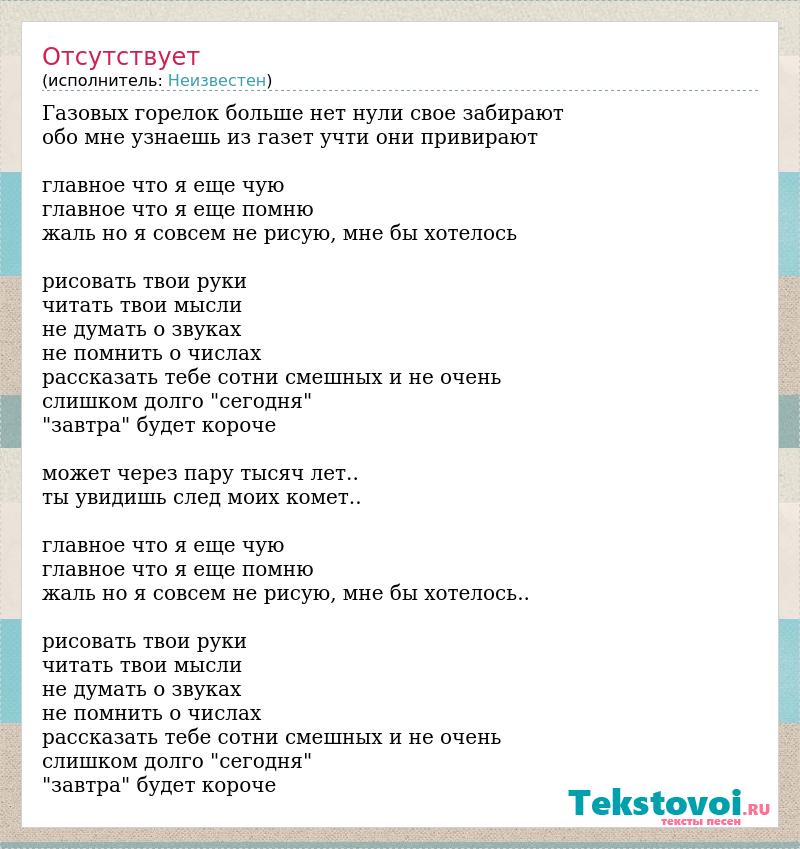 Отсутствует
(исполнитель: Неизвестен)

Газовых горелок больше нет нули свое забирают
обо мне узнаешь из газет учти они привирают

главное что я еще чую
главное что я еще помню
жаль но я совсем не рисую, мне бы хотелось

рисовать твои руки
читать твои мысли
не думать о звуках
не помнить о числах
рассказать тебе сотни смешных и не очень
слишком долго "сегодня"
"завтра" будет короче

может через пару тысяч лет..
ты увидишь след моих комет..

главное что я еще чую
главное что я еще помню
жаль но я совсем не рисую, мне бы хотелось..

рисовать твои руки
читать твои мысли
не думать о звуках
не помнить о числах
рассказать тебе сотни смешных и не очень
слишком долго "сегодня"
"завтра" будет короче

Tekstovoi.RU
тексты песен